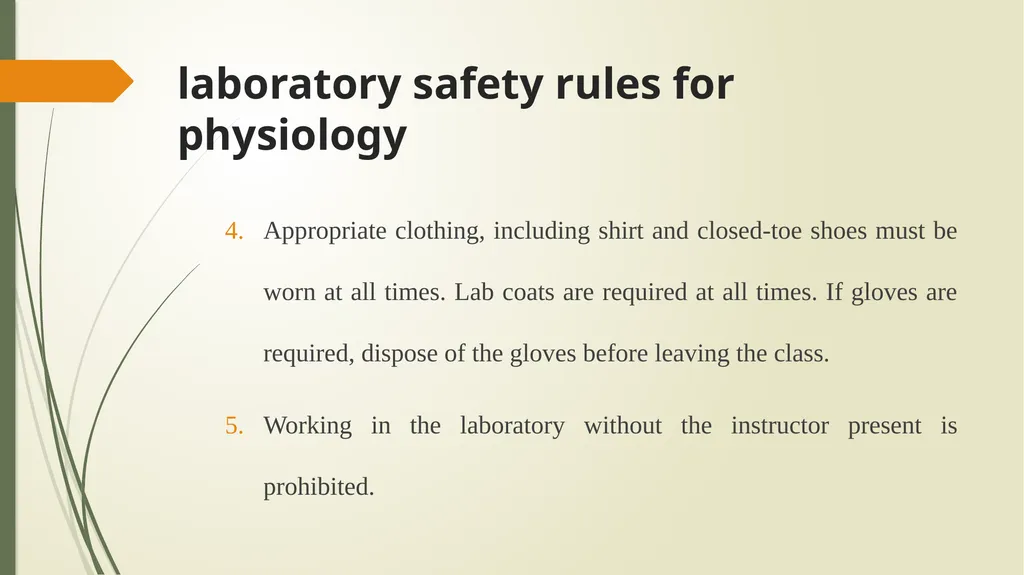 laboratory safety rules for physiology

4. Appropriate clothing, including shirt and closed-toe shoes must be worn at all times. Lab coats are required at all times. If gloves are required, dispose of the gloves before leaving the class.

5. Working in the laboratory without the instructor present is prohibited.